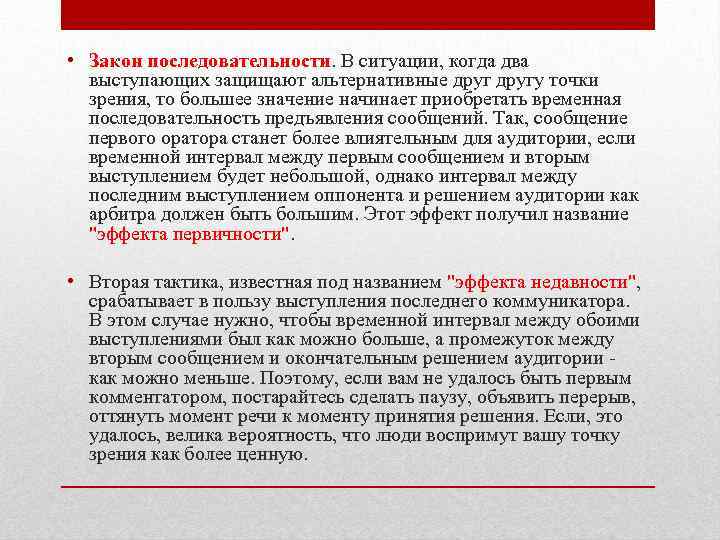 • Закон последовательности. В ситуации, когда два выступающих защищают альтернативные друг другу точки зрения, то большее значение начинает приобретать временная последовательность предъявления сообщений. Так, сообщение первого оратора станет более влиятельным для аудитории, если временной интервал между первым сообщением и вторым выступлением будет небольшой, однако интервал между последним выступлением оппонента и решением аудитории как арбитра должен быть большим. Этот эффект получил название "эффекта первичности".

• Вторая тактика, известная под названием "эффекта недавности", срабатывает в пользу выступления последнего коммуникатора. В этом случае нужно, чтобы временной интервал между обоими выступлениями был как можно больше, а промежуток между вторым сообщением и окончательным решением аудитории - как можно меньше. Поэтому, если вам не удалось быть первым комментатором, постарайтесь сделать паузу, объявить перерыв, оттянуть момент речи к моменту принятия решения. Если, это удалось, велика вероятность, что люди воспримут вашу точку зрения как более ценную.